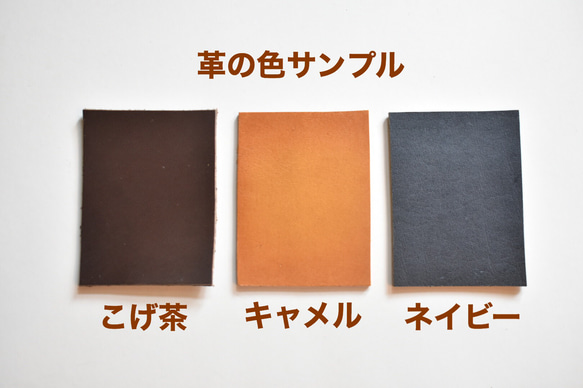 革の色サンプル

こげ茶

キャメル

ネイビー